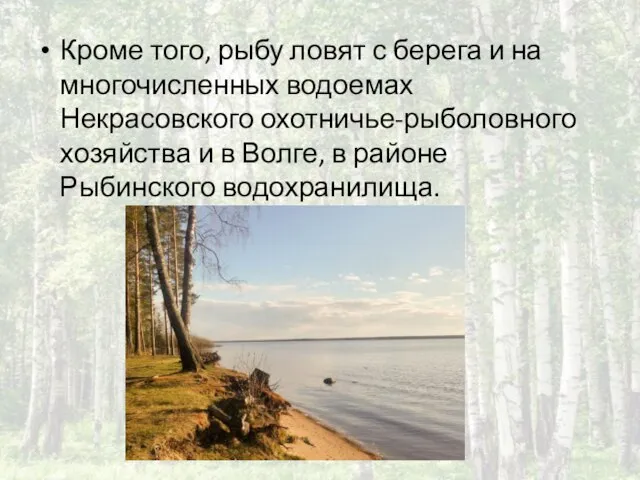 • Кроме того, рыбу ловят с берега и на многочисленных водоемах Некрасовского охотничье-рыболовного хозяйства и в Волге, в районе Рыбинского водохранилища.